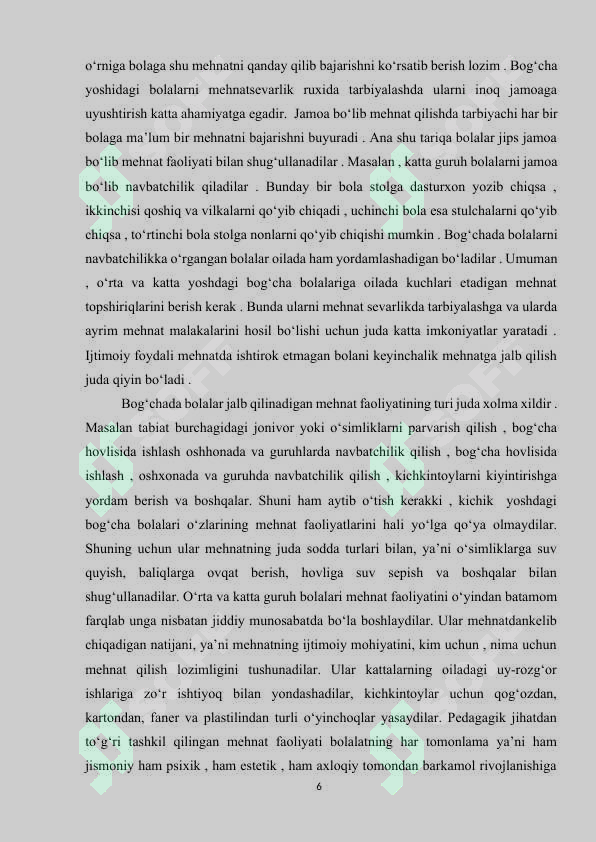 o‘rniga bolaga shu mehnatni qanday qilib bajarishni ko‘rsatib berish lozim . Bog‘cha yoshidagi bolalarni mehnatsevarlik ruxida tarbiyalashda ularni inoq jamoaga uyushtirish katta ahamiyatga egadir. Jamoa bo‘lib mehnat qilishda tarbiyachi har bir bolaga ma’lum bir mehnatni bajarishni buyuradi . Ana shu tariqa bolalar jips jamoa bo‘lib mehnat faoliyati bilan shug‘ullanadilar . Masalan , katta guruh bolalarni jamoa bo‘lib navbatchilik qiladilar . Bunday bir bola stolga dasturxon yozib chiqsa , ikkinchisi qoshiq va vilkalarni qo‘yib chiqadi , uchinchi bola esa stulchalarni qo‘yib chiqsa , to‘rtinchi bola stolga nonlarni qo‘yib chiqishi mumkin . Bog‘chada bolalarni navbatchilikka o‘rgangan bolalar oilada ham yordamlashadigan bo‘ladilar . Umuman , o‘rta va katta yoshdagi bog‘cha bolalariga oilada kuchlari etadigan mehnat topshiriqlarini berish kerak . Bunda ularni mehnat sevarlikda tarbiyalashga va ularda ayrim mehnat malakalarini hosil bo‘lishi uchun juda katta imkoniyatlar yaratadi . Ijtimoiy foydali mehnatda ishtirok etmagan bolani keyinchalik mehnatga jalb qilish juda qiyin bo‘ladi .

Bog‘chada bolalar jalb qilinadigan mehnat faoliyatining turi juda xolma xildir . Masalan tabiat burchagidagi jonivor yoki o‘simliklarni parvarish qilish , bog‘cha hovlisida ishlash oshhonada va guruhlarda navbatchilik qilish , bog‘cha hovlisida ishlash , oshxonada va guruhda navbatchilik qilish , kichkintoylarni kiyintirishga yordam berish va boshqalar. Shuni ham aytib o‘tish kerakki , kichik yoshdagi bog‘cha bolalari o‘zlarining mehnat faoliyatlarini hali yo‘lga qo‘ya olmaydilar. Shuning uchun ular mehnatning juda sodda turlari bilan, ya’ni o‘simliklarga suv quyish, baliqlarga ovqat berish, hovliga suv sepish va boshqalar bilan shug‘ullanadilar. O‘rta va katta guruh bolalari mehnat faoliyatini o‘yindan batamom farqlab unga nisbatan jiddiy munosabatda bo‘la boshlaydilar. Ular mehnatdankelib chiqadigan natijani, ya’ni mehnatning ijtimoiy mohiyatini, kim uchun , nima uchun mehnat qilish lozimligini tushunadilar. Ular kattalarning oiladagi uy-rozg‘or ishlariga zo‘r ishtiyoq bilan yondashadilar, kichkintoylar uchun qog‘ozdan, kartondan, faner va plastilindan turli o‘yinchoqlar yasaydilar. Pedagagik jihatdan to‘g‘ri tashkil qilingan mehnat faoliyati bolalatning har tomonlama ya’ni ham jismoniy ham psixik , ham estetik , ham axloqiy tomondan barkamol rivojlanishiga

6